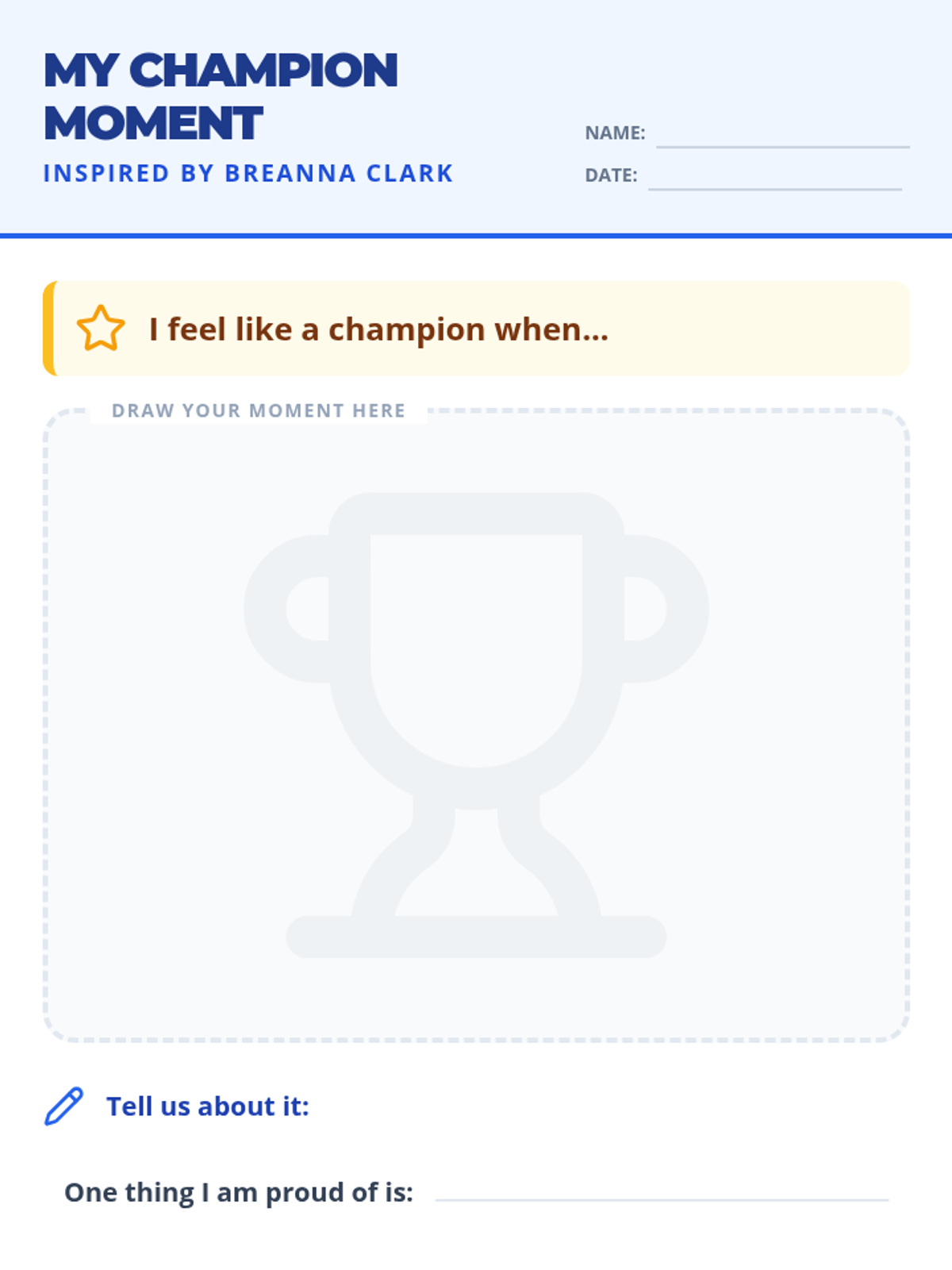 MY CHAMPION MOMENT

INSPIRED BY BREANNA CLARK

NAME: ____

DATE: ____

I feel like a champion when...

DRAW YOUR MOMENT HERE

Tell us about it:

One thing I am proud of is: ____